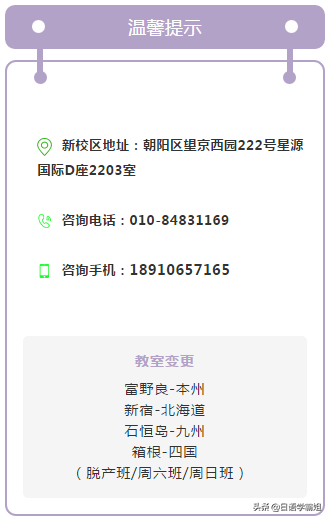 温馨提示

新校区地址：朝阳区望京西园222号星源国际D座2203室

咨询电话：010-84831169

咨询手机：18910657165

教室变更

富野良-本州
新宿-北海道
石恒岛-九州
箱根-四国
（脱产班/周六班/周日班）

头条 @日语学霸姐